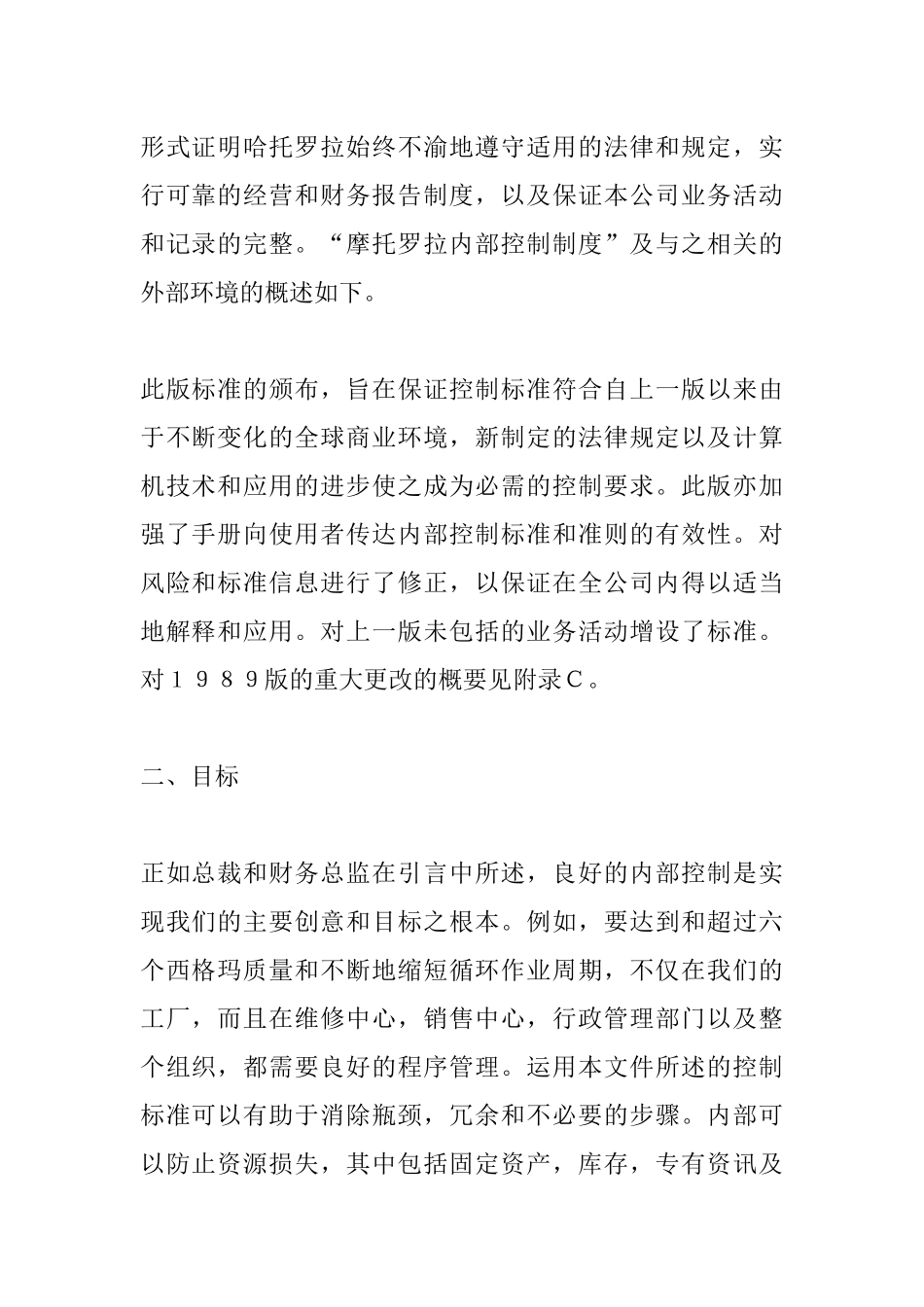 形式证明哈托罗拉始终不渝地遵守适用的法律和规定，实行可靠的经营和财务报告制度，以及保证本公司业务活动和记录的完整。“摩托罗拉内部控制制度”及与之相关的外部环境的概述如下。

此版标准的颁布，旨在保证控制标准符合自上一版以来由于不断变化的全球商业环境，新制定的法律规定以及计算机技术和应用的进步使之成为必需的控制要求。此版亦加强了手册向使用者传达内部控制标准和准则的有效性。对风险和标准信息进行了修正，以保证在全公司内得以适当地解释和应用。对上一版未包括的业务活动增设了标准。对１９８９版的重大更改的概要见附录Ｃ。

二、目标

正如总裁和财务总监在引言中所述，良好的内部控制是实现我们的主要创意和目标之根本。例如，要达到和超过六个西格玛质量和不断地缩短循环作业周期，不仅在我们的工厂，而且在维修中心，销售中心，行政管理部门以及整个组织，都需要良好的程序管理。运用本文件所述的控制标准可以有助于消除瓶颈，冗余和不必要的步骤。内部可以防止资源损失，其中包括固定资产，库存，专有资讯及